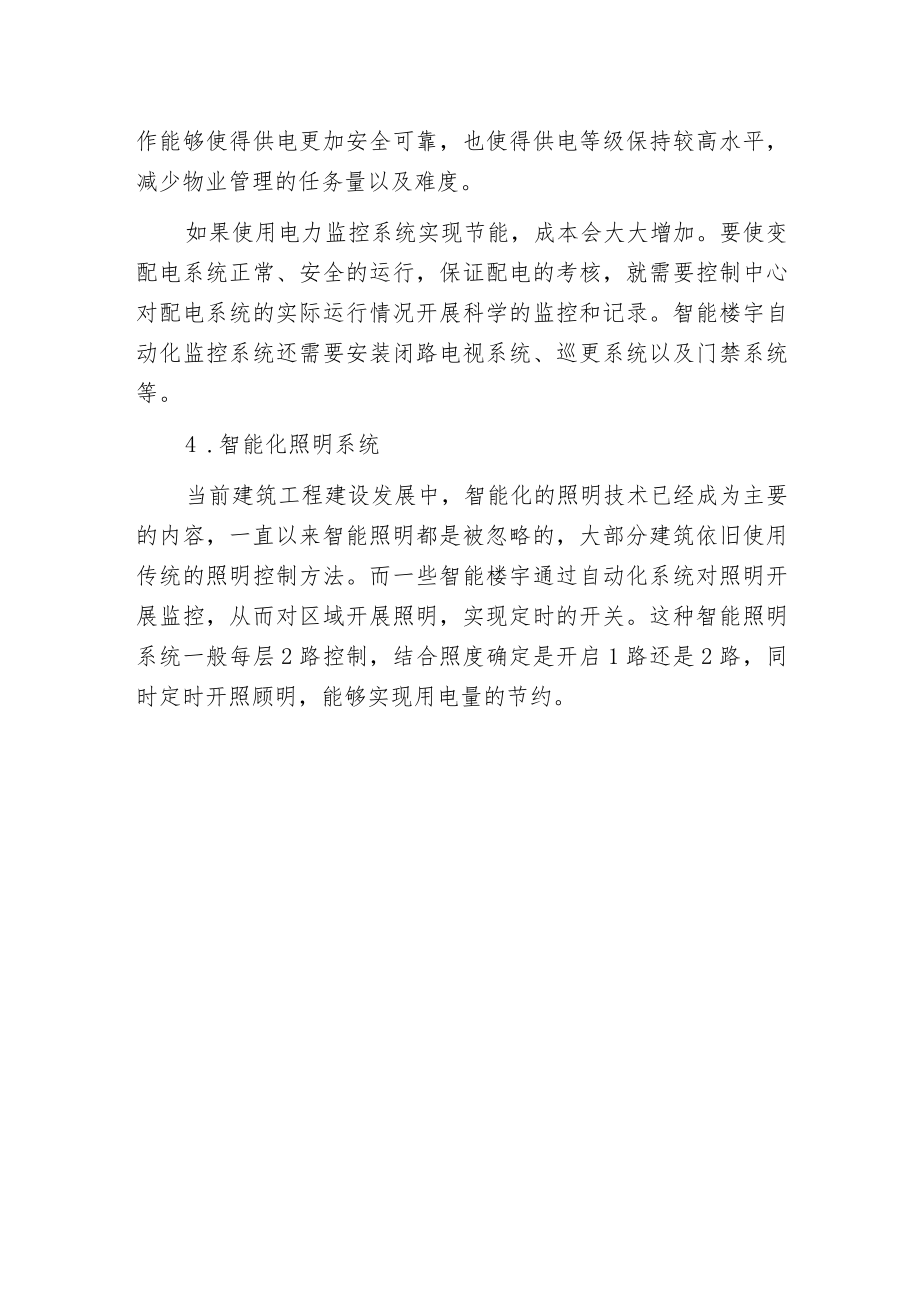 作能够使得供电更加安全可靠，也使得供电等级保持较高水平，减少物业管理的任务量以及难度。

如果使用电力监控系统实现节能，成本会大大增加。要使变配电系统正常、安全的运行，保证配电的考核，就需要控制中心对配电系统的实际运行情况开展科学的监控和记录。智能楼宇自动化监控系统还需要安装闭路电视系统、巡更系统以及门禁系统等。

4．智能化照明系统

当前建筑工程建设发展中，智能化的照明技术已经成为主要的内容，一直以来智能照明都是被忽略的，大部分建筑依旧使用传统的照明控制方法。而一些智能楼宇通过自动化系统对照明开展监控，从而对区域开展照明，实现定时的开关。这种智能照明系统一般每层2路控制，结合照度确定是开启1路还是2路，同时定时开照顾明，能够实现用电量的节约。